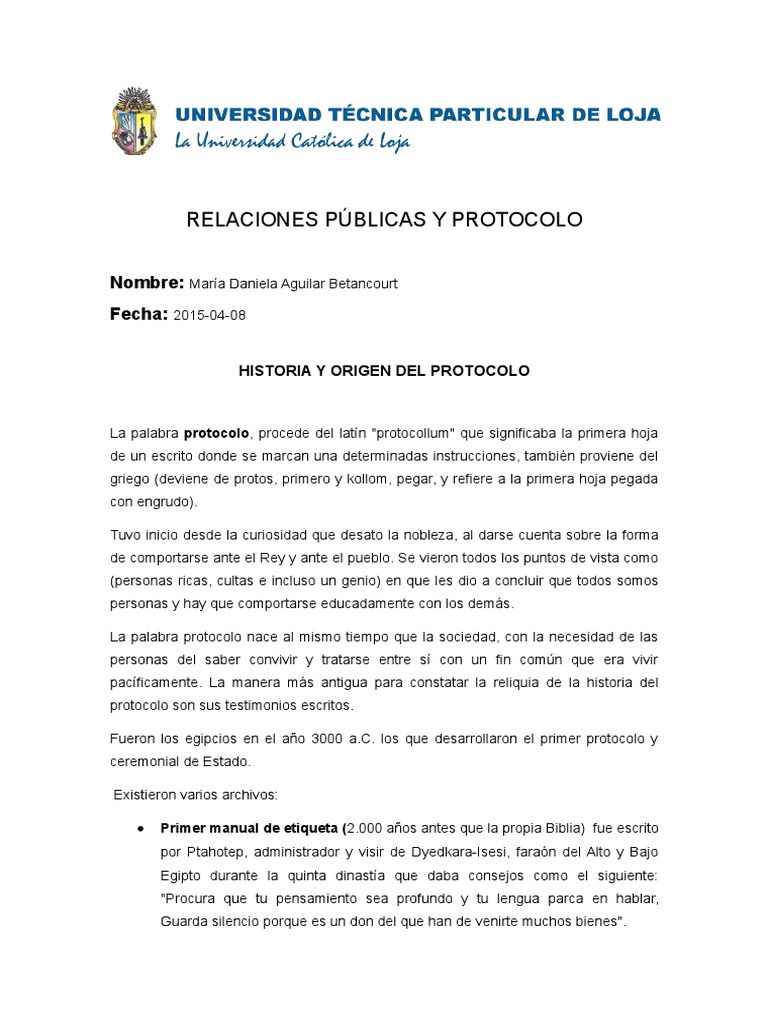 UNIVERSIDAD TÉCNICA PARTICULAR DE LOJA
La Universidad Católica de Loja

RELACIONES PÚBLICAS Y PROTOCOLO

Nombre: María Daniela Aguilar Betancourt

Fecha: 2015-04-08

HISTORIA Y ORIGEN DEL PROTOCOLO

La palabra protocolo, procede del latín "protocollum" que significaba la primera hoja de un escrito donde se marcan una determinadas instrucciones, también proviene del griego (deviene de protos, primero y kollom, pegar, y refiere a la primera hoja pegada con engrudo).

Tuvo inicio desde la curiosidad que desato la nobleza, al darse cuenta sobre la forma de comportarse ante el Rey y ante el pueblo. Se vieron todos los puntos de vista como (personas ricas, cultas e incluso un genio) en que les dio a concluir que todos somos personas y hay que comportarse educadamente con los demás.

La palabra protocolo nace al mismo tiempo que la sociedad, con la necesidad de las personas del saber convivir y tratarse entre sí con un fin común que era vivir pacíficamente. La manera más antigua para constatar la reliquia de la historia del protocolo son sus testimonios escritos.

Fueron los egipcios en el año 3000 a.C. los que desarrollaron el primer protocolo y ceremonial de Estado.

Existieron varios archivos:

• Primer manual de etiqueta (2.000 años antes que la propia Biblia) fue escrito por Ptahotep, administrador y visir de Dyedkara-Isesi, faraón del Alto y Bajo Egipto durante la quinta dinastía que daba consejos como el siguiente: "Procura que tu pensamiento sea profundo y tu lengua parca en hablar, Guarda silencio porque es un don del que han de venirte muchos bienes".